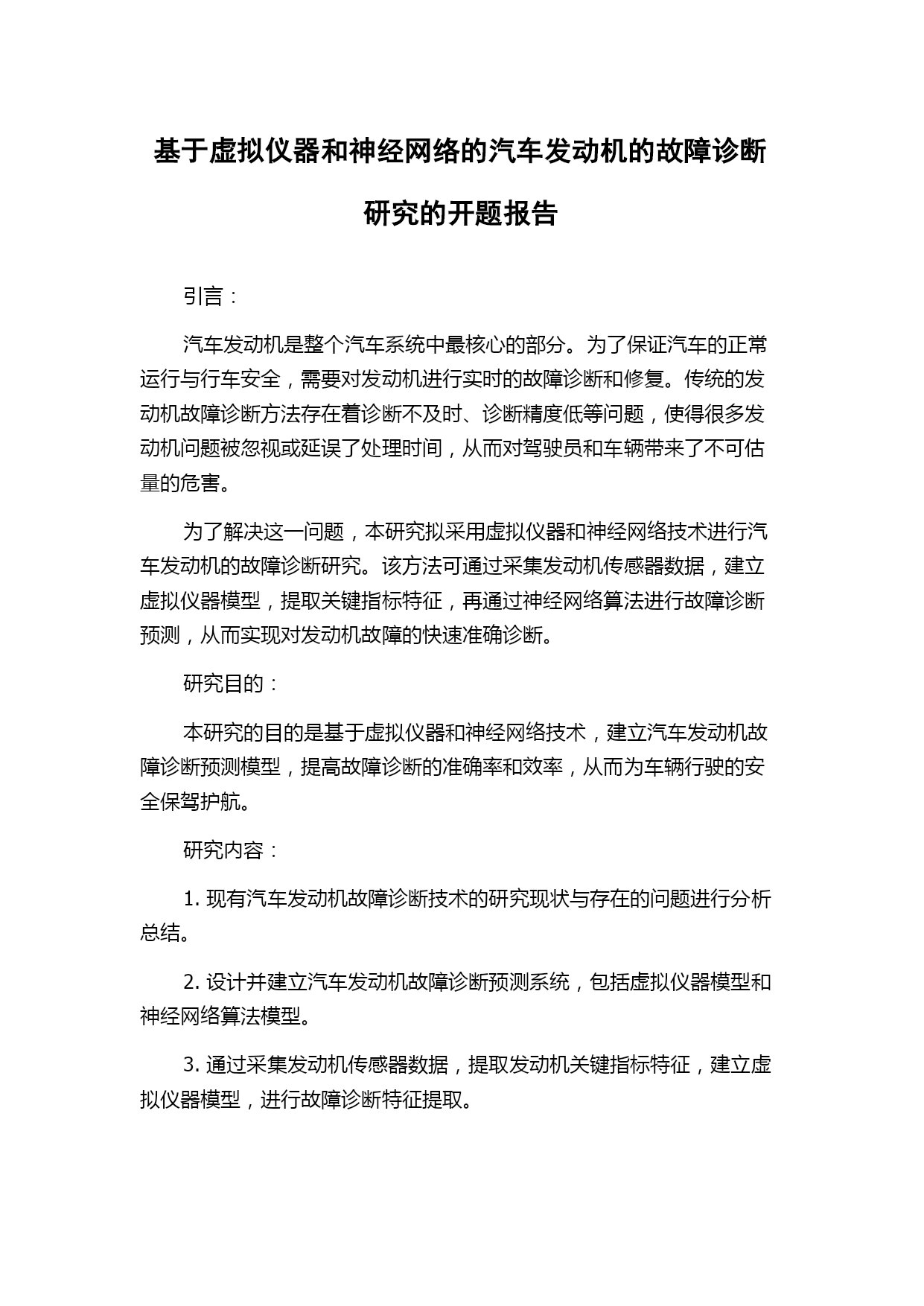 基于虚拟仪器和神经网络的汽车发动机的故障诊断研究的开题报告

引言：

汽车发动机是整个汽车系统中最核心的部分。为了保证汽车的正常运行与行车安全，需要对发动机进行实时的故障诊断和修复。传统的发动机故障诊断方法存在着诊断不及时、诊断精度低等问题，使得很多发动机问题被忽视或延误了处理时间，从而对驾驶员和车辆带来了不可估量的危害。

为了解决这一问题，本研究拟采用虚拟仪器和神经网络技术进行汽车发动机的故障诊断研究。该方法可通过采集发动机传感器数据，建立虚拟仪器模型，提取关键指标特征，再通过神经网络算法进行故障诊断预测，从而实现对发动机故障的快速准确诊断。

研究目的：

本研究的目的是基于虚拟仪器和神经网络技术，建立汽车发动机故障诊断预测模型，提高故障诊断的准确率和效率，从而为车辆行驶的安全保驾护航。

研究内容：

1. 现有汽车发动机故障诊断技术的研究现状与存在的问题进行分析总结。

2. 设计并建立汽车发动机故障诊断预测系统，包括虚拟仪器模型和神经网络算法模型。

3. 通过采集发动机传感器数据，提取发动机关键指标特征，建立虚拟仪器模型，进行故障诊断特征提取。